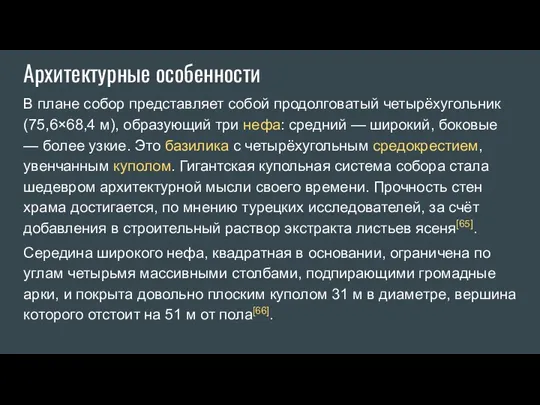 Архитектурные особенности

В плане собор представляет собой продолговатый четырёхугольник (75,6×68,4 м), образующий три нефа: средний — широкий, боковые — более узкие. Это базилика с четырёхугольным средокрестием, увенчанным куполом. Гигантская купольная система собора стала шедевром архитектурной мысли своего времени. Прочность стен храма достигается, по мнению турецких исследователей, за счёт добавления в строительный раствор экстракта листьев ясеня[65].

Середина широкого нефа, квадратная в основании, ограничена по углам четырьмя массивными столбами, подпирающими громадные арки, и покрыта довольно плоским куполом 31 м в диаметре, вершина которого отстоит на 51 м от пола[66].